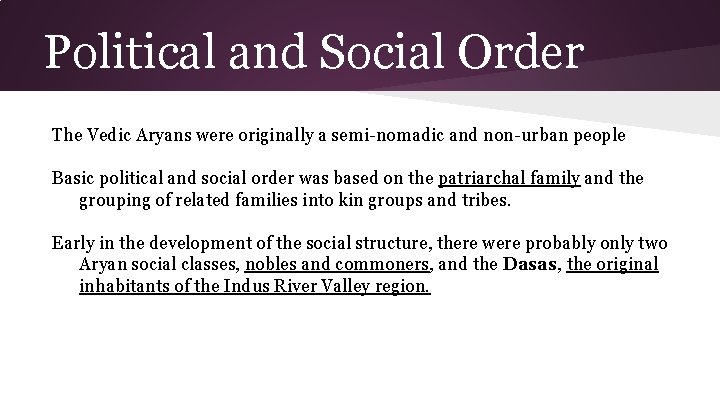 Political and Social Order

The Vedic Aryans were originally a semi-nomadic and non-urban people

Basic political and social order was based on the patriarchal family and the grouping of related families into kin groups and tribes.

Early in the development of the social structure, there were probably only two Aryan social classes, nobles and commoners, and the Dasas, the original inhabitants of the Indus River Valley region.